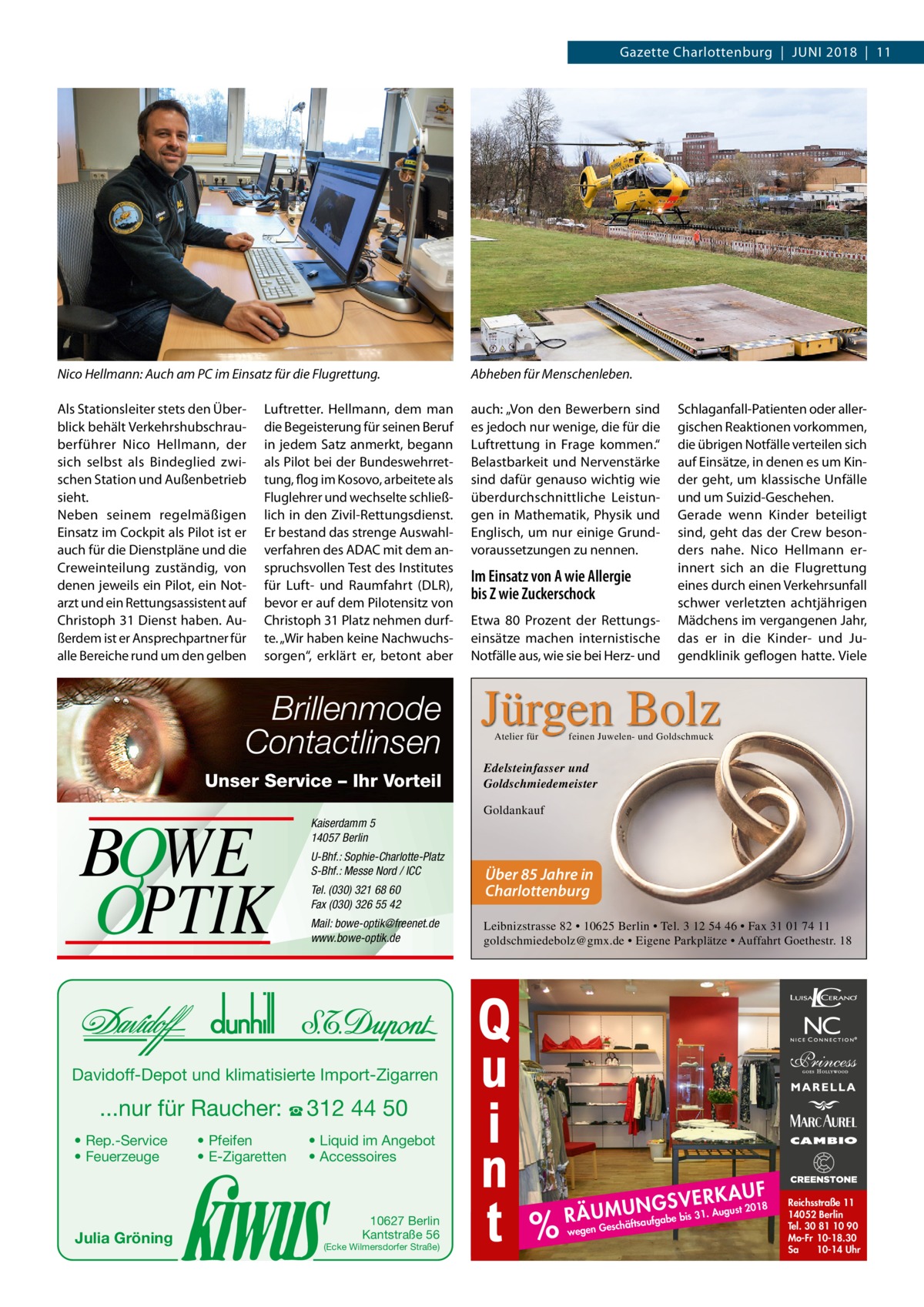 Gazette Charlottenburg | JUNI 2018 | 11

Nico Hellmann: Auch am PC im Einsatz für die Flugrettung.

Abheben für Menschenleben.

Als Stationsleiter stets den Überblick behält Verkehrshubschrauberführer Nico Hellmann, der sich selbst als Bindeglied zwischen Station und Außenbetrieb sieht.
Neben seinem regelmäßigen Einsatz im Cockpit als Pilot ist er auch für die Dienstpläne und die Creweinteilung zuständig, von denen jeweils ein Pilot, ein Notarzt und ein Rettungsassistent auf Christoph 31 Dienst haben. Außerdem ist er Ansprechpartner für alle Bereiche rund um den gelben Luftretter. Hellmann, dem man die Begeisterung für seinen Beruf in jedem Satz anmerkt, begann als Pilot bei der Bundeswehrrettung, flog im Kosovo, arbeitete als Fluglehrer und wechselte schließlich in den Zivil-Rettungsdienst. Er bestand das strenge Auswahlverfahren des ADAC mit dem anspruchsvollen Test des Institutes für Luft- und Raumfahrt (DLR), bevor er auf dem Pilotensitz von Christoph 31 Platz nehmen durfte. „Wir haben keine Nachwuchssorgen“, erklärt er, betont aber auch: „Von den Bewerbern sind es jedoch nur wenige, die für die Luftrettung in Frage kommen.“ Belastbarkeit und Nervenstärke sind dafür genauso wichtig wie überdurchschnittliche Leistungen in Mathematik, Physik und Englisch, um nur einige Grundvoraussetzungen zu nennen.

Im Einsatz von A wie Allergie bis Z wie Zuckerschock

Etwa 80 Prozent der Rettungseinsätze machen internistische Notfälle aus, wie sie bei Herz- und Schlaganfall-Patienten oder allergischen Reaktionen vorkommen, die übrigen Notfälle verteilen sich auf Einsätze, in denen es um Kinder geht, um klassische Unfälle und um Suizid-Geschehen.
Gerade wenn Kinder beteiligt sind, geht das der Crew besonders nahe. Nico Hellmann erinnert sich an die Flugrettung eines durch einen Verkehrsunfall schwer verletzten achtjährigen Mädchens im vergangenen Jahr, das er in die Kinder- und Jugendklinik geflogen hatte. Viele

Brillenmode Contactlinsen
Unser Service – Ihr Vorteil
BOWE OPTIK
Kaiserdamm 5
14057 Berlin
U-Bhf.: Sophie-Charlotte-Platz
S-Bhf.: Messe Nord / ICC
Tel. (030) 321 68 60
Fax (030) 326 55 42
Mail: bowe-optik@freenet.de
www.bowe-optik.de

Jürgen Bolz
Atelier für feinen Juwelen- und Goldschmuck
Edelsteinfasser und Goldschmiedemeister
Goldankauf
Über 85 Jahre in Charlottenburg
Leibnizstrasse 82 • 10625 Berlin • Tel. 3 12 54 46 • Fax 31 01 74 11
goldschmiedebolz@gmx.de • Eigene Parkplätze • Auffahrt Goethestr. 18

Davidoff dunhill S.T.Dupont
Davidoff-Depot und klimatisierte Import-Zigarren
...nur für Raucher: ☎ 312 44 50
• Rep.-Service
• Feuerzeuge
• Pfeifen
• E-Zigaretten
• Liquid im Angebot
• Accessoires
Julia Gröning
kiwus
10627 Berlin
Kantstraße 56
(Ecke Wilmersdorfer Straße)

Quint
% RÄUMUNGSVERKAUF wegen Geschäftsaufgabe bis 31. August 2018
LUISA CERANO
NC NICE CONNECTION®
Princess GOES HOLLYWOOD
MARELLA
MARC AUREL
CAMBIO
CREENSTONE
Reichsstraße 11
14052 Berlin
Tel. 30 81 10 90
Mo-Fr 10-18.30
Sa 10-14 Uhr